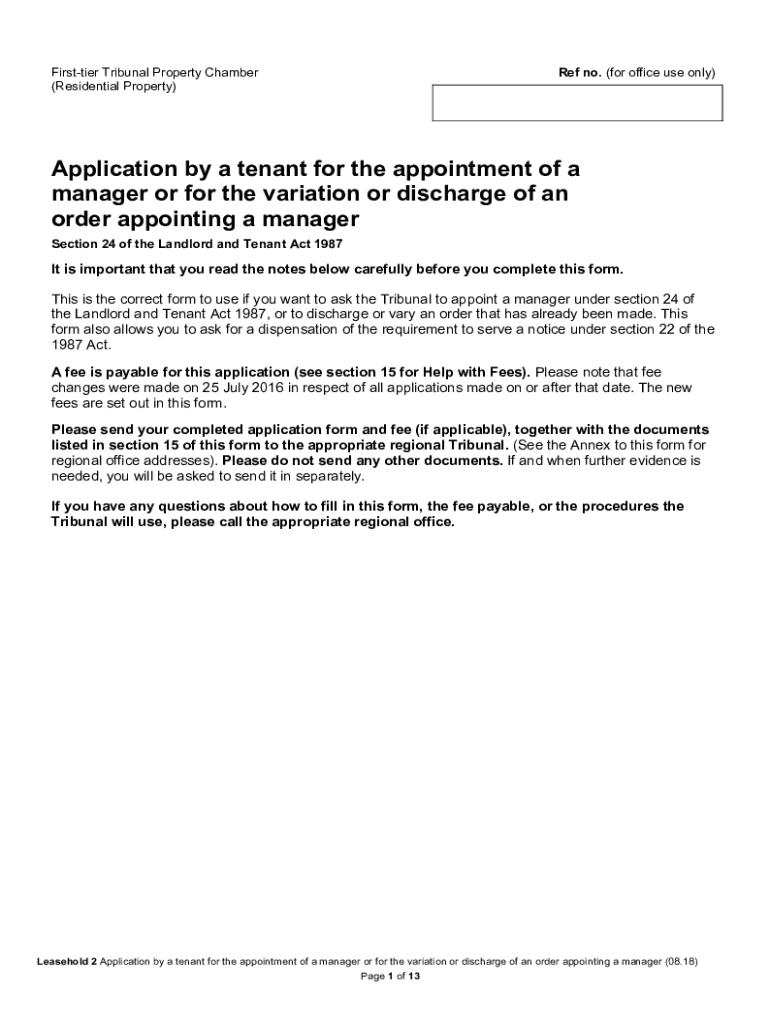 First-tier Tribunal Property Chamber
(Residential Property)

Ref no. (for office use only)

Application by a tenant for the appointment of a manager or for the variation or discharge of an order appointing a manager

Section 24 of the Landlord and Tenant Act 1987

It is important that you read the notes below carefully before you complete this form.

This is the correct form to use if you want to ask the Tribunal to appoint a manager under section 24 of the Landlord and Tenant Act 1987, or to discharge or vary an order that has already been made. This form also allows you to ask for a dispensation of the requirement to serve a notice under section 22 of the 1987 Act.

A fee is payable for this application (see section 15 for Help with Fees). Please note that fee changes were made on 25 July 2016 in respect of all applications made on or after that date. The new fees are set out in this form.

Please send your completed application form and fee (if applicable), together with the documents listed in section 15 of this form to the appropriate regional Tribunal. (See the Annex to this form for regional office addresses). Please do not send any other documents. If and when further evidence is needed, you will be asked to send it in separately.

If you have any questions about how to fill in this form, the fee payable, or the procedures the Tribunal will use, please call the appropriate regional office.

Leasehold 2 Application by a tenant for the appointment of a manager or for the variation or discharge of an order appointing a manager (08.18)
Page 1 of 13